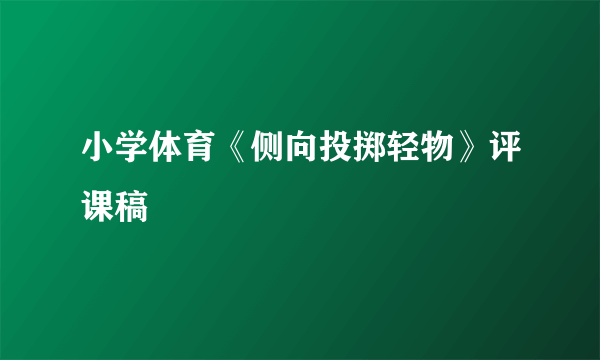 小学体育《侧向投掷轻物》评课稿